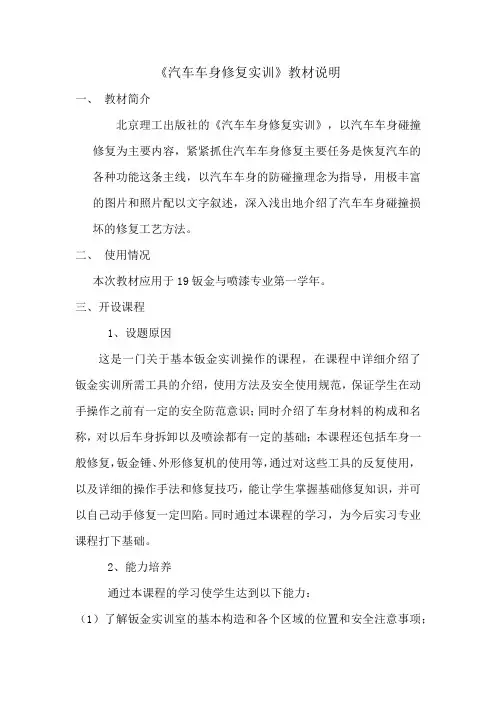 《汽车车身修复实训》教材说明

一、 教材简介

北京理工出版社的《汽车车身修复实训》，以汽车车身碰撞修复为主要内容，紧紧抓住汽车车身修复主要任务是恢复汽车的各种功能这条主线，以汽车车身的防碰撞理念为指导，用极丰富的图片和照片配以文字叙述，深入浅出地介绍了汽车车身碰撞损坏的修复工艺方法。

二、 使用情况

本次教材应用于19钣金与喷漆专业第一学年。

三、开设课程

1、设题原因

这是一门关于基本钣金实训操作的课程，在课程中详细介绍了钣金实训所需工具的介绍，使用方法及安全使用规范，保证学生在动手操作之前有一定的安全防范意识；同时介绍了车身材料的构成和名称，对以后车身拆卸以及喷涂都有一定的基础；本课程还包括车身一般修复，钣金锤、外形修复机的使用等，通过对这些工具的反复使用，以及详细的操作手法和修复技巧，能让学生掌握基础修复知识，并可以自己动手修复一定凹陷。同时通过本课程的学习，为今后实习专业课程打下基础。

2、能力培养

通过本课程的学习使学生达到以下能力：

（1）了解钣金实训室的基本构造和各个区域的位置和安全注意事项；